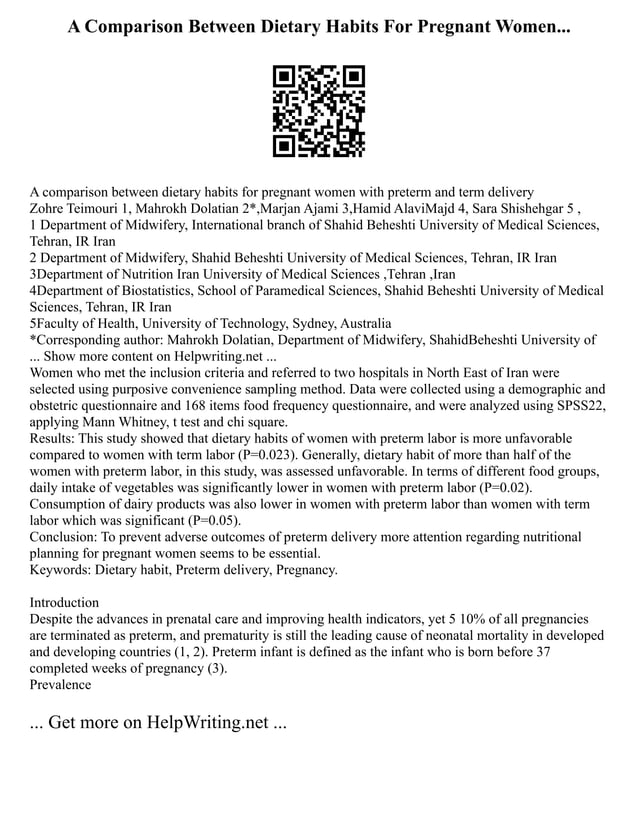 A Comparison Between Dietary Habits For Pregnant Women...

A comparison between dietary habits for pregnant women with preterm and term delivery
Zohre Teimouri 1, Mahrokh Dolatian 2*,Marjan Ajami 3,Hamid AlaviMajd 4, Sara Shishehgar 5 ,
1 Department of Midwifery, International branch of Shahid Beheshti University of Medical Sciences, Tehran, IR Iran
2 Department of Midwifery, Shahid Beheshti University of Medical Sciences, Tehran, IR Iran
3Department of Nutrition Iran University of Medical Sciences ,Tehran ,Iran
4Department of Biostatistics, School of Paramedical Sciences, Shahid Beheshti University of Medical Sciences, Tehran, IR Iran
5Faculty of Health, University of Technology, Sydney, Australia
*Corresponding author: Mahrokh Dolatian, Department of Midwifery, ShahidBeheshti University of
... Show more content on Helpwriting.net ...
Women who met the inclusion criteria and referred to two hospitals in North East of Iran were selected using purposive convenience sampling method. Data were collected using a demographic and obstetric questionnaire and 168 items food frequency questionnaire, and were analyzed using SPSS22, applying Mann Whitney, t test and chi square.
Results: This study showed that dietary habits of women with preterm labor is more unfavorable compared to women with term labor (P=0.023). Generally, dietary habit of more than half of the women with preterm labor, in this study, was assessed unfavorable. In terms of different food groups, daily intake of vegetables was significantly lower in women with preterm labor (P=0.02). Consumption of dairy products was also lower in women with preterm labor than women with term labor which was significant (P=0.05).
Conclusion: To prevent adverse outcomes of preterm delivery more attention regarding nutritional planning for pregnant women seems to be essential.
Keywords: Dietary habit, Preterm delivery, Pregnancy.

Introduction
Despite the advances in prenatal care and improving health indicators, yet 5 10% of all pregnancies are terminated as preterm, and prematurity is still the leading cause of neonatal mortality in developed and developing countries (1, 2). Preterm infant is defined as the infant who is born before 37 completed weeks of pregnancy (3).
Prevalence

... Get more on HelpWriting.net ...